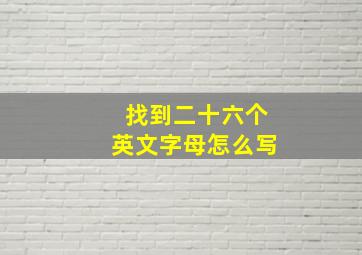 找到二十六个
英文字母怎么写